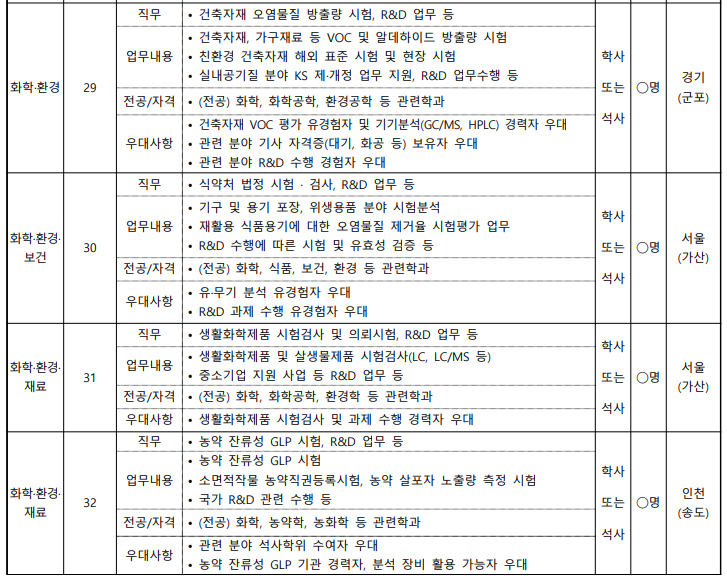 | 화학·환경 | 29 | 직무 | • 건축자재 오염물질 방출량 시험, R&D 업무 등 | 학사 또는 석사 | ○명 | 경기 (군포) |
|---|---|---|---|---|---|---|
| | | 업무내용 | • 건축자재, 가구재료 등 VOC 및 알데하이드 방출량 시험 • 친환경 건축자재 해외 표준 시험 및 현장 시험 • 실내공기질 분야 KS 제·개정 업무 지원, R&D 업무수행 등 | | | |
| | | 전공/자격 | • (전공) 화학, 화학공학, 환경공학 등 관련학과 | | | |
| | | 우대사항 | • 건축자재 VOC 평가 유경험자 및 기기분석(GC/MS, HPLC) 경력자 우대 • 관련 분야 기사 자격증(대기, 화공 등) 보유자 우대 • 관련 분야 R&D 수행 경험자 우대 | | | |
| 화학·환경·보건 | 30 | 직무 | • 식약처 법정 시험 · 검사, R&D 업무 등 | 학사 또는 석사 | ○명 | 서울 (가산) |
| | | 업무내용 | • 기구 및 용기 포장, 위생용품 분야 시험분석 • 재활용 식품용기에 대한 오염물질 제거율 시험평가 업무 • R&D 수행에 따른 시험 및 유효성 검증 등 | | | |
| | | 전공/자격 | • (전공) 화학, 식품, 보건, 환경 등 관련학과 | | | |
| | | 우대사항 | • 유·무기 분석 유경험자 우대 • R&D 과제 수행 유경험자 우대 | | | |
| 화학·환경·재료 | 31 | 직무 | • 생활화학제품 시험검사 및 의뢰시험, R&D 업무 등 | 학사 또는 석사 | ○명 | 서울 (가산) |
| | | 업무내용 | • 생활화학제품 및 살생물제품 시험검사(LC, LC/MS 등) • 중소기업 지원 사업 등 R&D 업무 등 | | | |
| | | 전공/자격 | • (전공) 화학, 화학공학, 환경학 등 관련학과 | | | |
| | | 우대사항 | • 생활화학제품 시험검사 및 과제 수행 경력자 우대 | | | |
| 화학·환경·재료 | 32 | 직무 | • 농약 잔류성 GLP 시험, R&D 업무 등 | 학사 또는 석사 | ○명 | 인천 (송도) |
| | | 업무내용 | • 농약 잔류성 GLP 시험 • 소면적작물 농약직권등록시험, 농약 살포자 노출량 측정 시험 • 국가 R&D 관련 수행 등 | | | |
| | | 전공/자격 | • (전공) 화학, 농약학, 농화학 등 관련학과 | | | |
| | | 우대사항 | • 관련 분야 석사학위 수여자 우대 • 농약 잔류성 GLP 기관 경력자, 분석 장비 활용 가능자 우대 | | | |